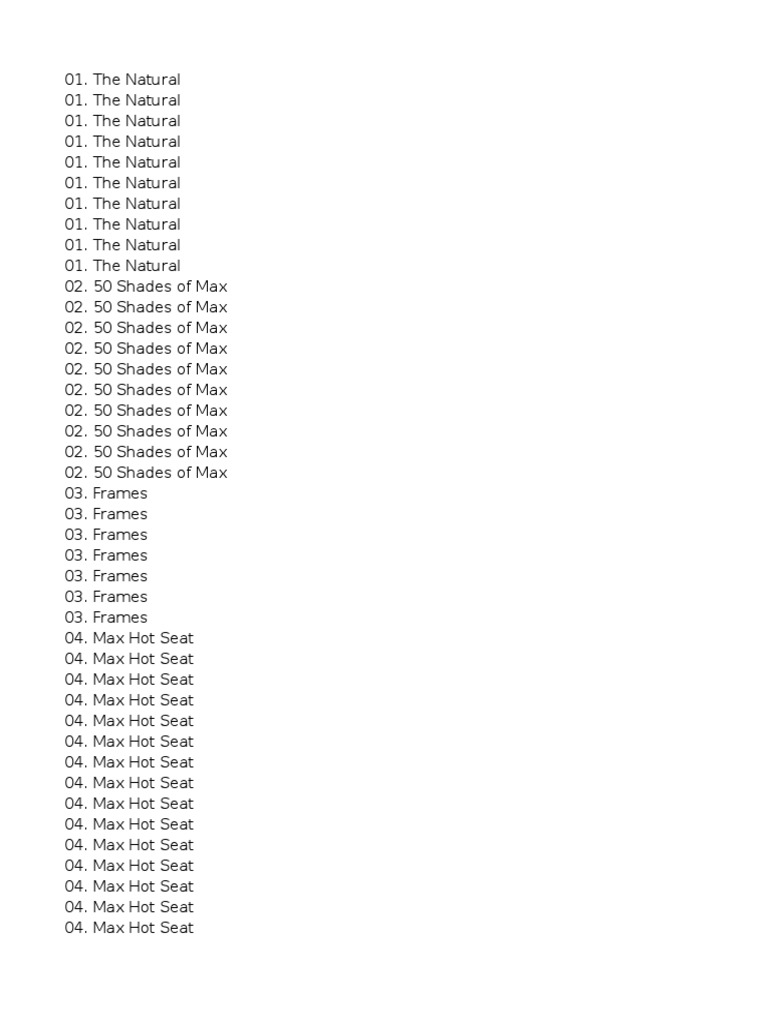 01. The Natural
01. The Natural
01. The Natural
01. The Natural
01. The Natural
01. The Natural
01. The Natural
01. The Natural
01. The Natural
01. The Natural
02. 50 Shades of Max
02. 50 Shades of Max
02. 50 Shades of Max
02. 50 Shades of Max
02. 50 Shades of Max
02. 50 Shades of Max
02. 50 Shades of Max
02. 50 Shades of Max
02. 50 Shades of Max
02. 50 Shades of Max
03. Frames
03. Frames
03. Frames
03. Frames
03. Frames
03. Frames
03. Frames
04. Max Hot Seat
04. Max Hot Seat
04. Max Hot Seat
04. Max Hot Seat
04. Max Hot Seat
04. Max Hot Seat
04. Max Hot Seat
04. Max Hot Seat
04. Max Hot Seat
04. Max Hot Seat
04. Max Hot Seat
04. Max Hot Seat
04. Max Hot Seat
04. Max Hot Seat
04. Max Hot Seat